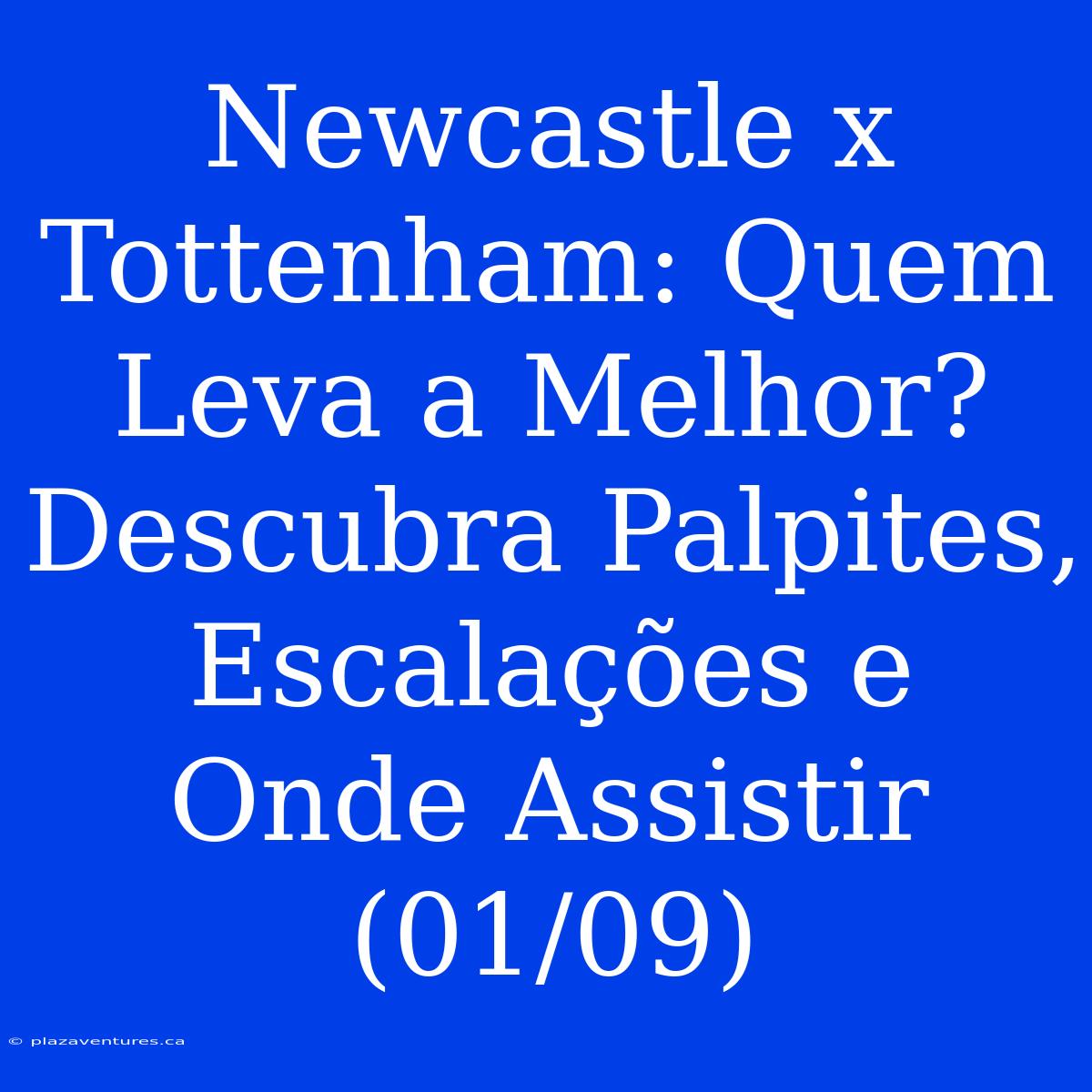 Newcastle x Tottenham: Quem Leva a Melhor? Descubra Palpites, Escalações e Onde Assistir (01/09)

© plazaventures.ca